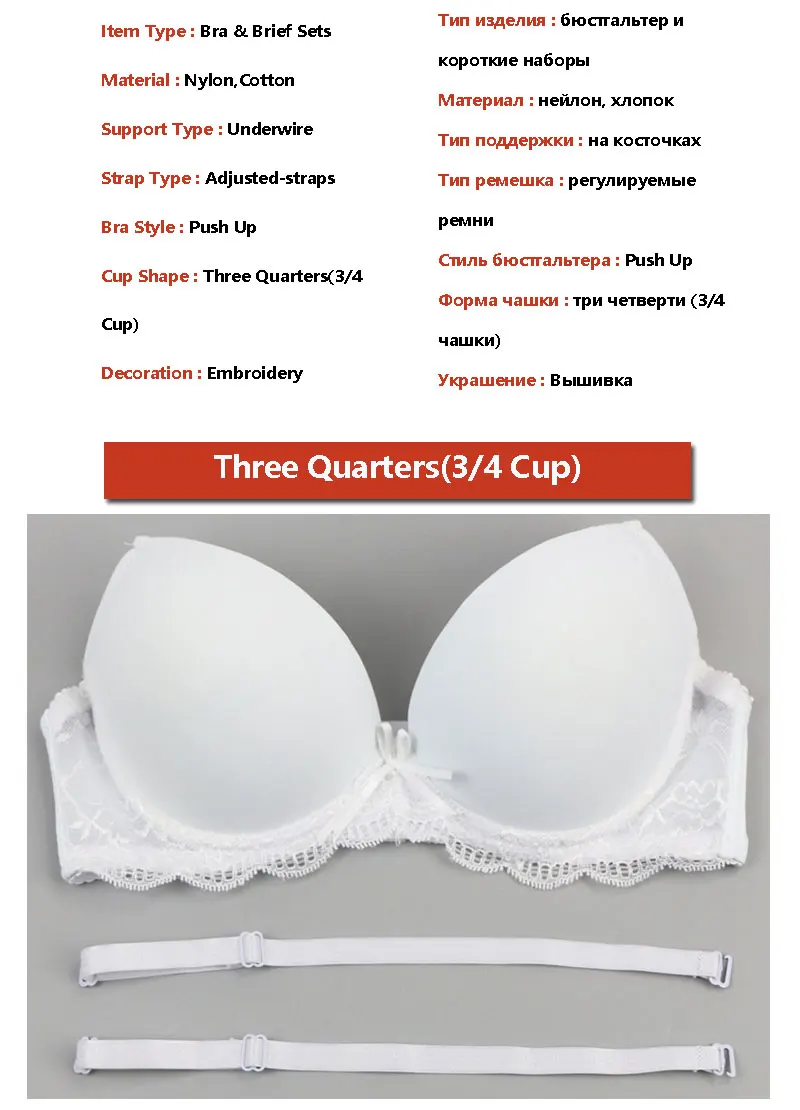 Item Type : Bra & Brief Sets

Material : Nylon,Cotton

Support Type : Underwire

Strap Type : Adjusted-straps

Bra Style : Push Up

Cup Shape : Three Quarters(3/4 Cup)

Decoration : Embroidery

Тип изделия : бюстгальтер и короткие наборы

Материал : нейлон, хлопок

Тип поддержки : на косточках

Тип ремешка : регулируемые ремни

Стиль бюстгальтера : Push Up

Форма чашки : три четверти (3/4 чашки)

Украшение : Вышивка

Three Quarters(3/4 Cup)